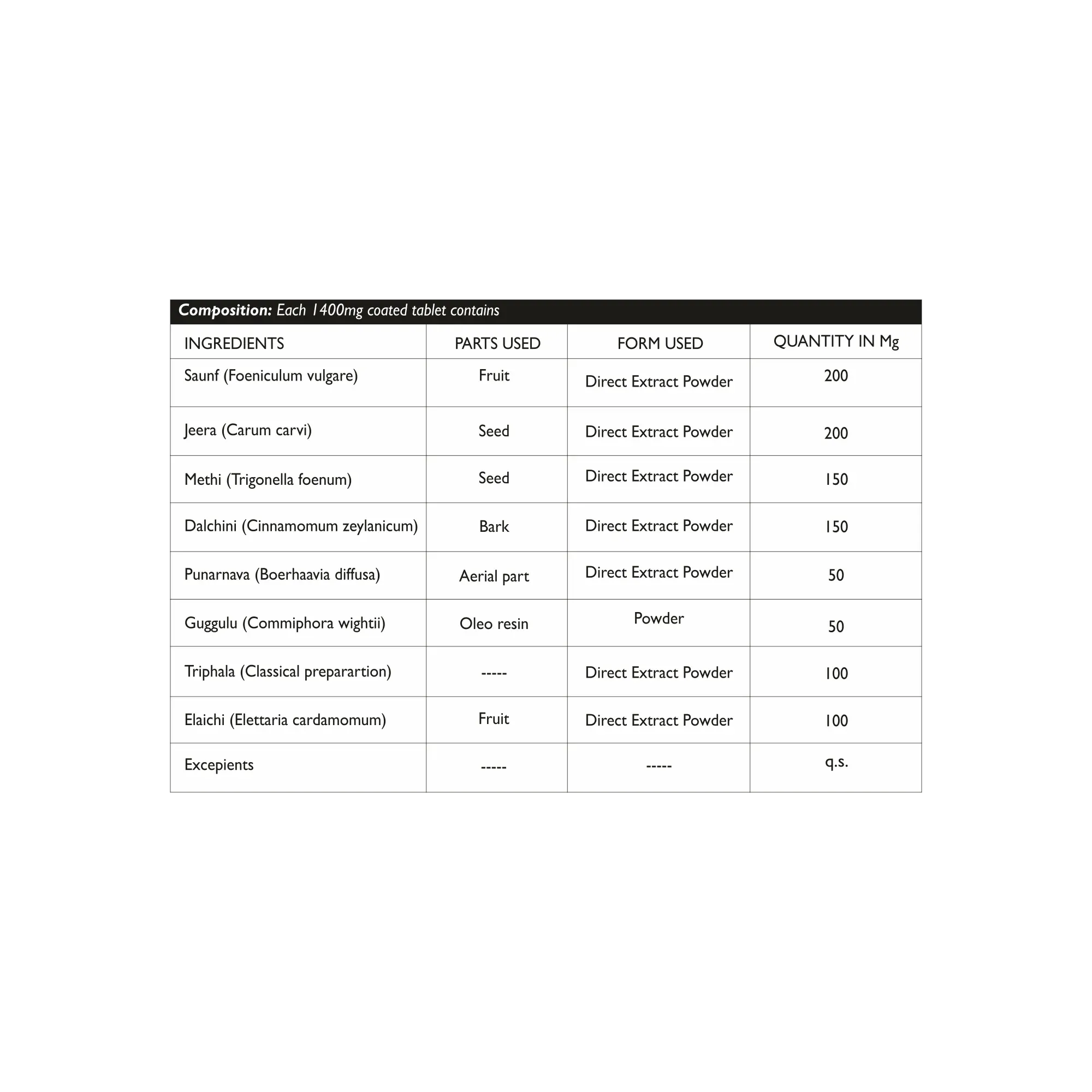 Composition: Each 1400mg coated tablet contains

| INGREDIENTS | PARTS USED | FORM USED | QUANTITY IN Mg |
|---|---|---|---|
| Saunf (Foeniculum vulgare) | Fruit | Direct Extract Powder | 200 |
| Jeera (Carum carvi) | Seed | Direct Extract Powder | 200 |
| Methi (Trigonella foenum) | Seed | Direct Extract Powder | 150 |
| Dalchini (Cinnamomum zeylanicum) | Bark | Direct Extract Powder | 150 |
| Punarnava (Boerhaavia diffusa) | Aerial part | Direct Extract Powder | 50 |
| Guggulu (Commiphora wightii) | Oleo resin | Powder | 50 |
| Triphala (Classical preparartion) | ----- | Direct Extract Powder | 100 |
| Elaichi (Elettaria cardamomum) | Fruit | Direct Extract Powder | 100 |
| Excepients | ----- | ----- | q.s. |